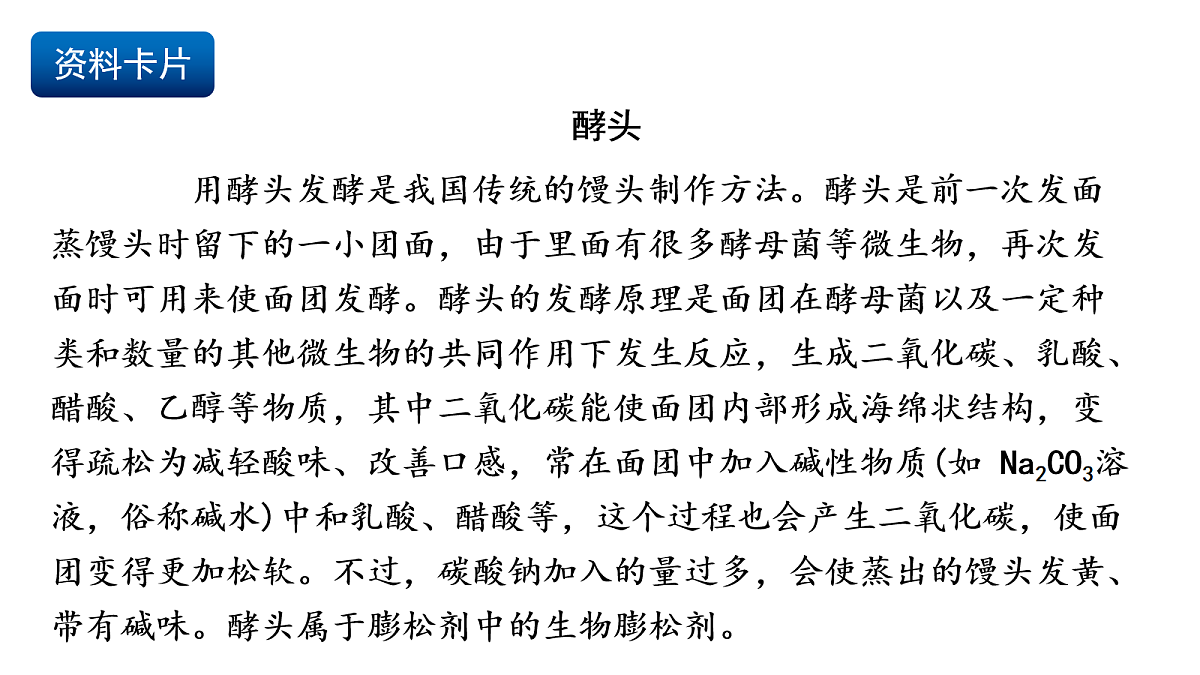 资料卡片

酵头

用酵头发酵是我国传统的馒头制作方法。酵头是前一次发面蒸馒头时留下的一小团面，由于里面有很多酵母菌等微生物，再次发面时可用来使面团发酵。酵头的发酵原理是面团在酵母菌以及一定种类和数量的其他微生物的共同作用下发生反应，生成二氧化碳、乳酸、醋酸、乙醇等物质，其中二氧化碳能使面团内部形成海绵状结构，变得疏松为减轻酸味、改善口感，常在面团中加入碱性物质(如 $Na_2CO_3$溶液，俗称碱水)中和乳酸、醋酸等，这个过程也会产生二氧化碳，使面团变得更加松软。不过，碳酸钠加入的量过多，会使蒸出的馒头发黄、带有碱味。酵头属于膨松剂中的生物膨松剂。